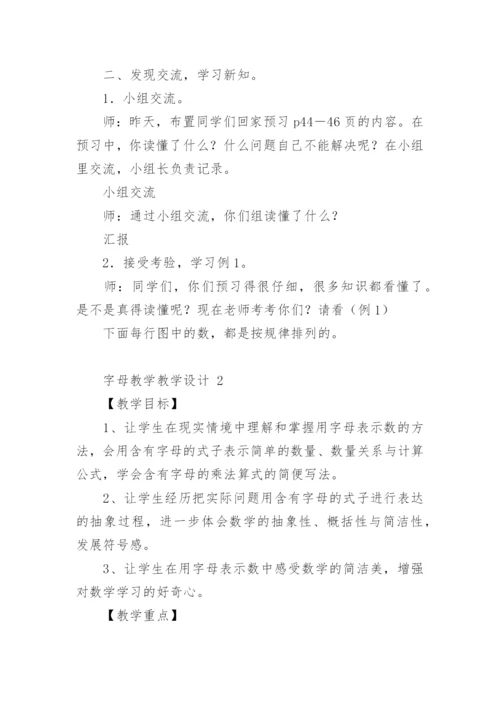 二、发现交流，学习新知。

1．小组交流。

师：昨天，布置同学们回家预习 p44—46 页的内容。在预习中，你读懂了什么？什么问题自己不能解决呢？在小组里交流，小组长负责记录。

小组交流

师：通过小组交流，你们组读懂了什么？

汇报

2．接受考验，学习例 1。

师：同学们，你们预习得很仔细，很多知识都看懂了。是不是真得读懂呢？现在老师考考你们？请看（例 1）

下面每行图中的数，都是按规律排列的。

字母教学教学设计 2

【教学目标】

1、让学生在现实情境中理解和掌握用字母表示数的方法，会用含有字母的式子表示简单的数量、数量关系与计算公式，学会含有字母的乘法算式的简便写法。

2、让学生经历把实际问题用含有字母的式子进行表达的抽象过程，进一步体会数学的抽象性、概括性与简洁性，发展符号感。

3、让学生在用字母表示数中感受数学的简洁美，增强对数学学习的好奇心。

【教学重点】